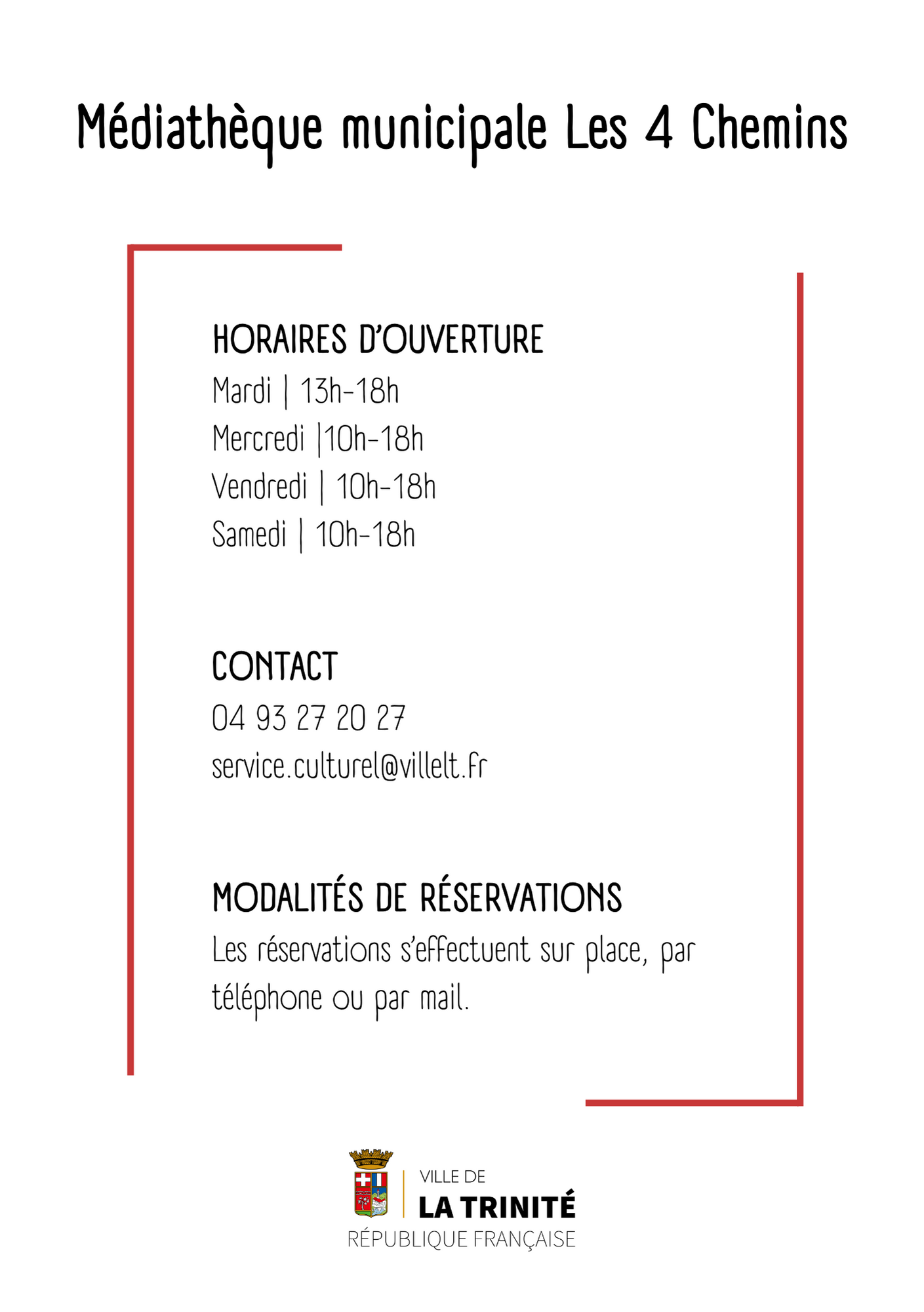 Médiathèque municipale Les 4 Chemins

HORAIRES D'OUVERTURE
Mardi | 13h-18h
Mercredi |10h-18h
Vendredi | 10h-18h
Samedi | 10h-18h

CONTACT
04 93 27 20 27
service.culturel@villelt.fr

MODALITÉS DE RÉSERVATIONS
Les réservations s'effectuent sur place, par téléphone ou par mail.

VILLE DE
LA TRINITÉ
RÉPUBLIQUE FRANÇAISE